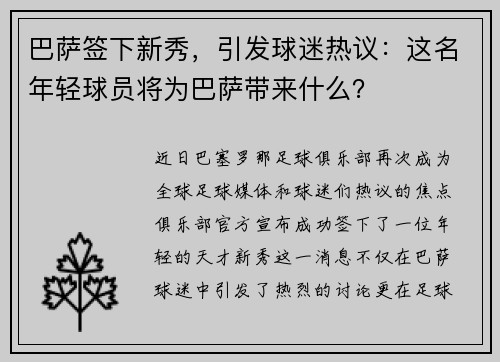 巴萨签下新秀，引发球迷热议：这名年轻球员将为巴萨带来什么？

近日巴塞罗那足球俱乐部再次成为全球足球媒体和球迷们热议的焦点俱乐部官方宣布成功签下了一位年轻的天才新秀这一消息不仅在巴萨球迷中引发了热烈的讨论更在足球